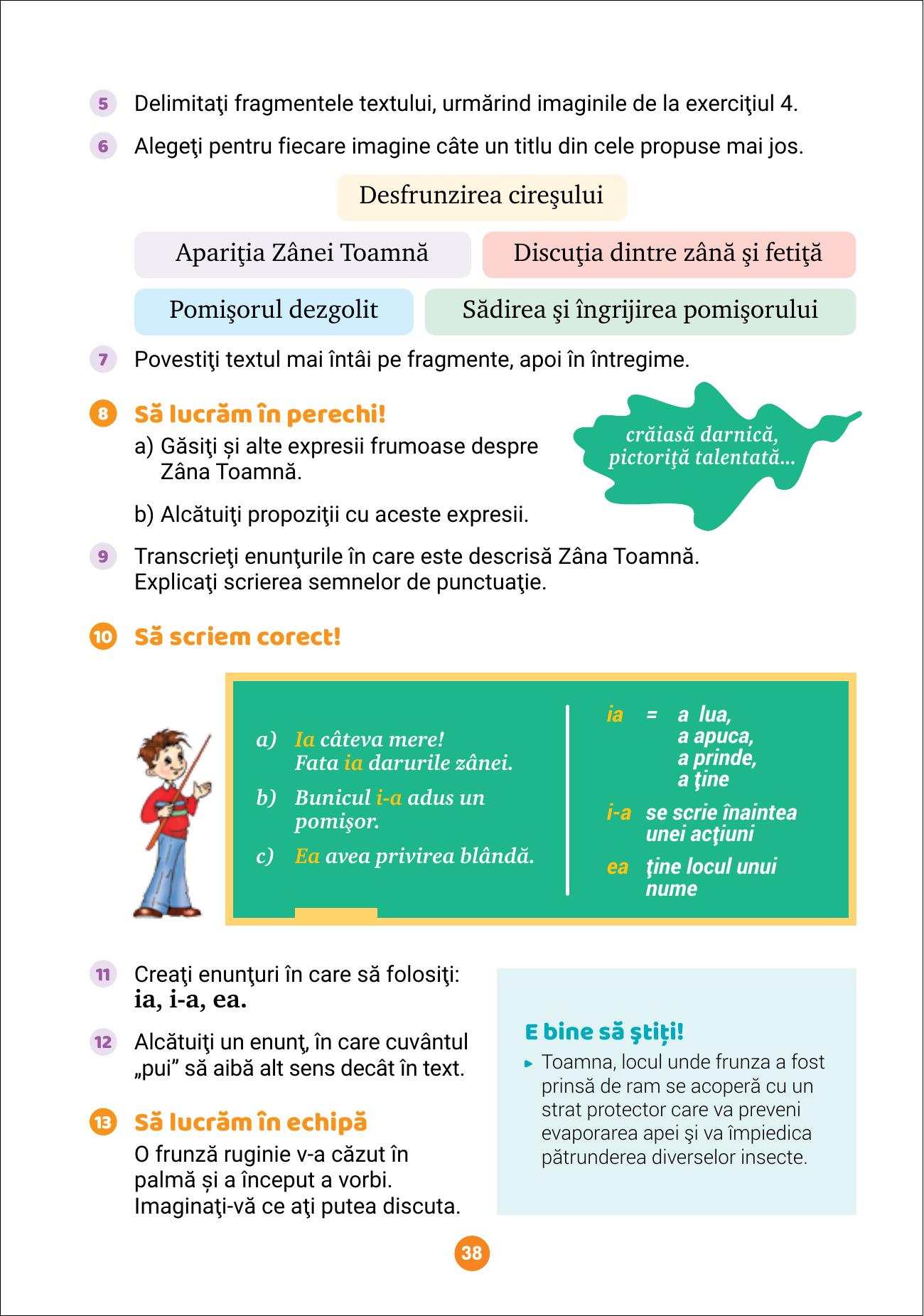 5 Delimitaţi fragmentele textului, urmărind imaginile de la exerciţiul 4.

6 Alegeţi pentru fiecare imagine câte un titlu din cele propuse mai jos.

Desfrunzirea cireşului

Apariţia Zânei Toamnă

Discuţia dintre zână şi fetiţă

Pomişorul dezgolit

Sădirea şi îngrijirea pomişorului

7 Povestiţi textul mai întâi pe fragmente, apoi în întregime.

8 Să lucrăm în perechi!

a) Găsiţi și alte expresii frumoase despre Zâna Toamnă.

b) Alcătuiţi propoziţii cu aceste expresii.

crăiasă darnică, pictoriţă talentată...

9 Transcrieţi enunţurile în care este descrisă Zâna Toamnă. Explicaţi scrierea semnelor de punctuaţie.

10 Să scriem corect!

a) Ia câteva mere!
Fata ia darurile zânei.

b) Bunicul i-a adus un pomişor.

c) Ea avea privirea blândă.

ia = a lua,
a apuca,
a prinde,
a ţine

i-a se scrie înaintea unei acţiuni

ea ţine locul unui nume

11 Creaţi enunţuri în care să folosiţi: ia, i-a, ea.

12 Alcătuiţi un enunţ, în care cuvântul „pui” să aibă alt sens decât în text.

13 Să lucrăm în echipă

O frunză ruginie v-a căzut în palmă și a început a vorbi. Imaginaţi-vă ce aţi putea discuta.

E bine să ştiţi!

▸ Toamna, locul unde frunza a fost prinsă de ram se acoperă cu un strat protector care va preveni evaporarea apei şi va împiedica pătrunderea diverselor insecte.

38